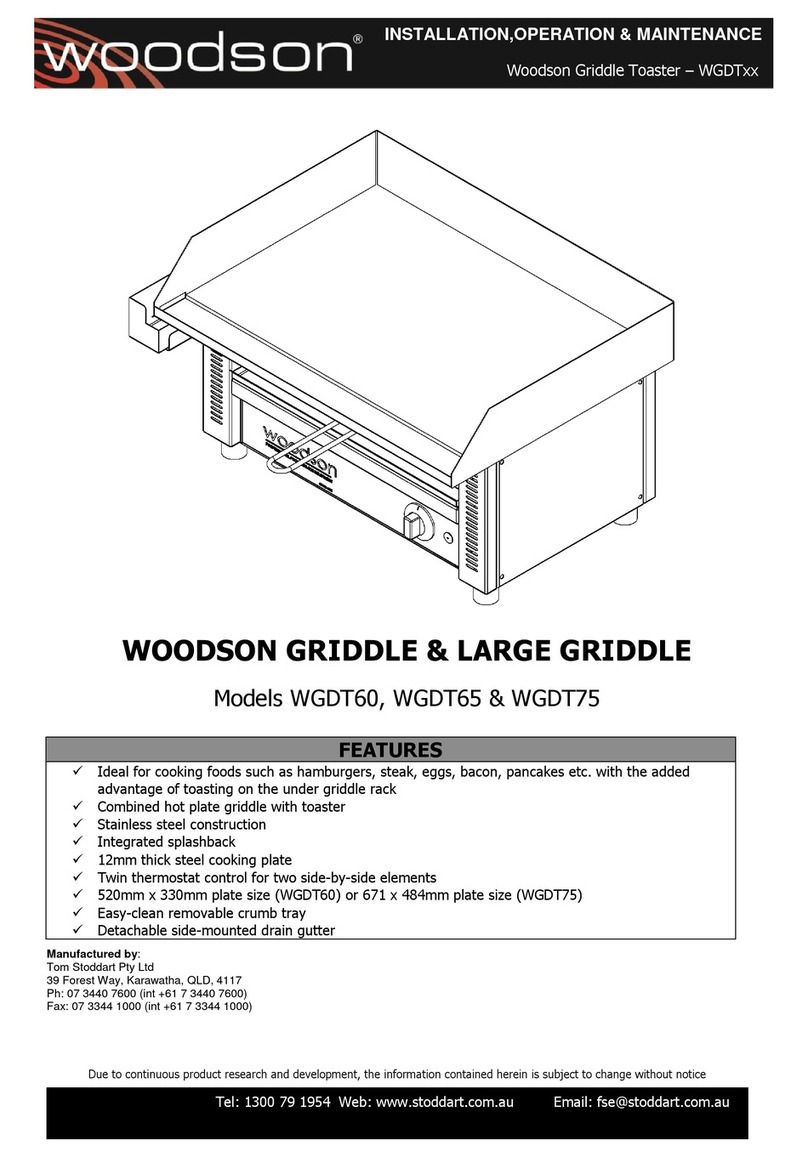 woodson®

INSTALLATION,OPERATION & MAINTENANCE

Woodson Griddle Toaster – WGDTxx

woodson

WOODSON GRIDDLE & LARGE GRIDDLE

Models WGDT60, WGDT65 & WGDT75

FEATURES

✓ Ideal for cooking foods such as hamburgers, steak, eggs, bacon, pancakes etc. with the added advantage of toasting on the under griddle rack
✓ Combined hot plate griddle with toaster
✓ Stainless steel construction
✓ Integrated splashback
✓ 12mm thick steel cooking plate
✓ Twin thermostat control for two side-by-side elements
✓ 520mm x 330mm plate size (WGDT60) or 671 x 484mm plate size (WGDT75)
✓ Easy-clean removable crumb tray
✓ Detachable side-mounted drain gutter

Manufactured by:
Tom Stoddart Pty Ltd
39 Forest Way, Karawatha, QLD, 4117
Ph: 07 3440 7600 (int +61 7 3440 7600)
Fax: 07 3344 1000 (int +61 7 3344 1000)

Due to continuous product research and development, the information contained herein is subject to change without notice

Tel: 1300 79 1954 Web: www.stoddart.com.au Email: fse@stoddart.com.au